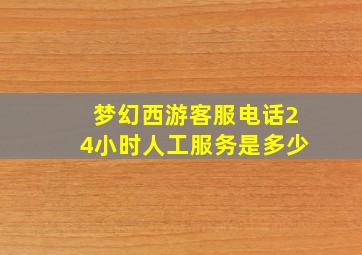 梦幻西游客服电话24小时人工服务是多少